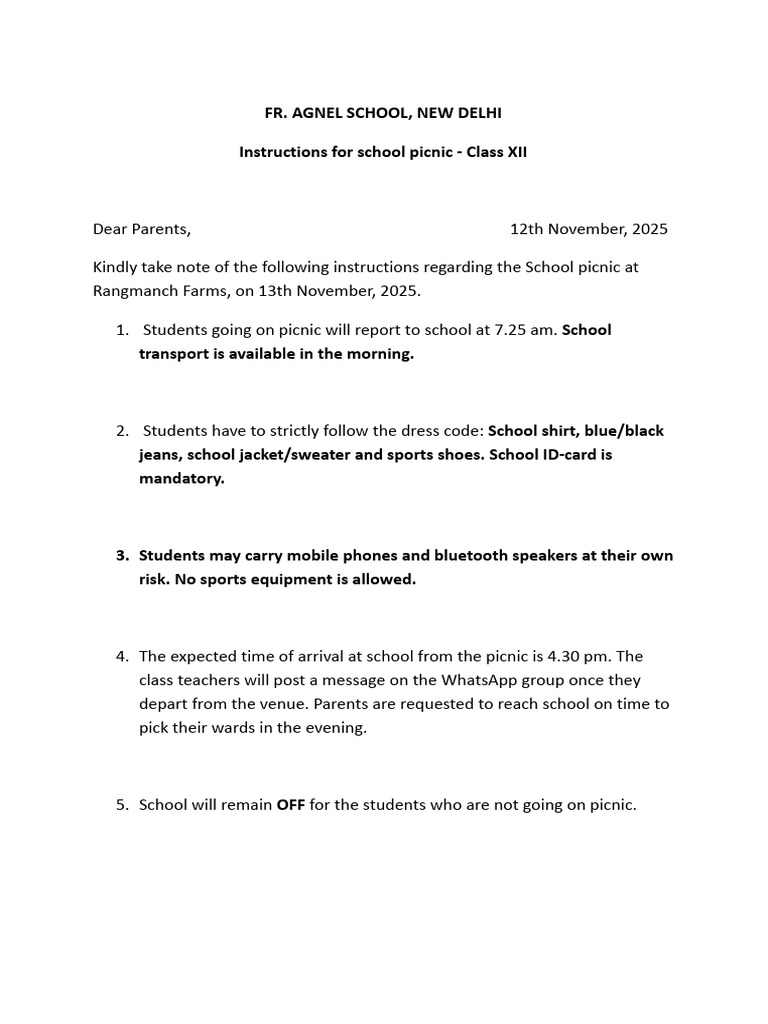 FR. AGNEL SCHOOL, NEW DELHI

Instructions for school picnic - Class XII

Dear Parents,

12th November, 2025

Kindly take note of the following instructions regarding the School picnic at Rangmanch Farms, on 13th November, 2025.

1. Students going on picnic will report to school at 7.25 am. School transport is available in the morning.

2. Students have to strictly follow the dress code: School shirt, blue/black jeans, school jacket/sweater and sports shoes. School ID-card is mandatory.

3. Students may carry mobile phones and bluetooth speakers at their own risk. No sports equipment is allowed.

4. The expected time of arrival at school from the picnic is 4.30 pm. The class teachers will post a message on the WhatsApp group once they depart from the venue. Parents are requested to reach school on time to pick their wards in the evening.

5. School will remain OFF for the students who are not going on picnic.